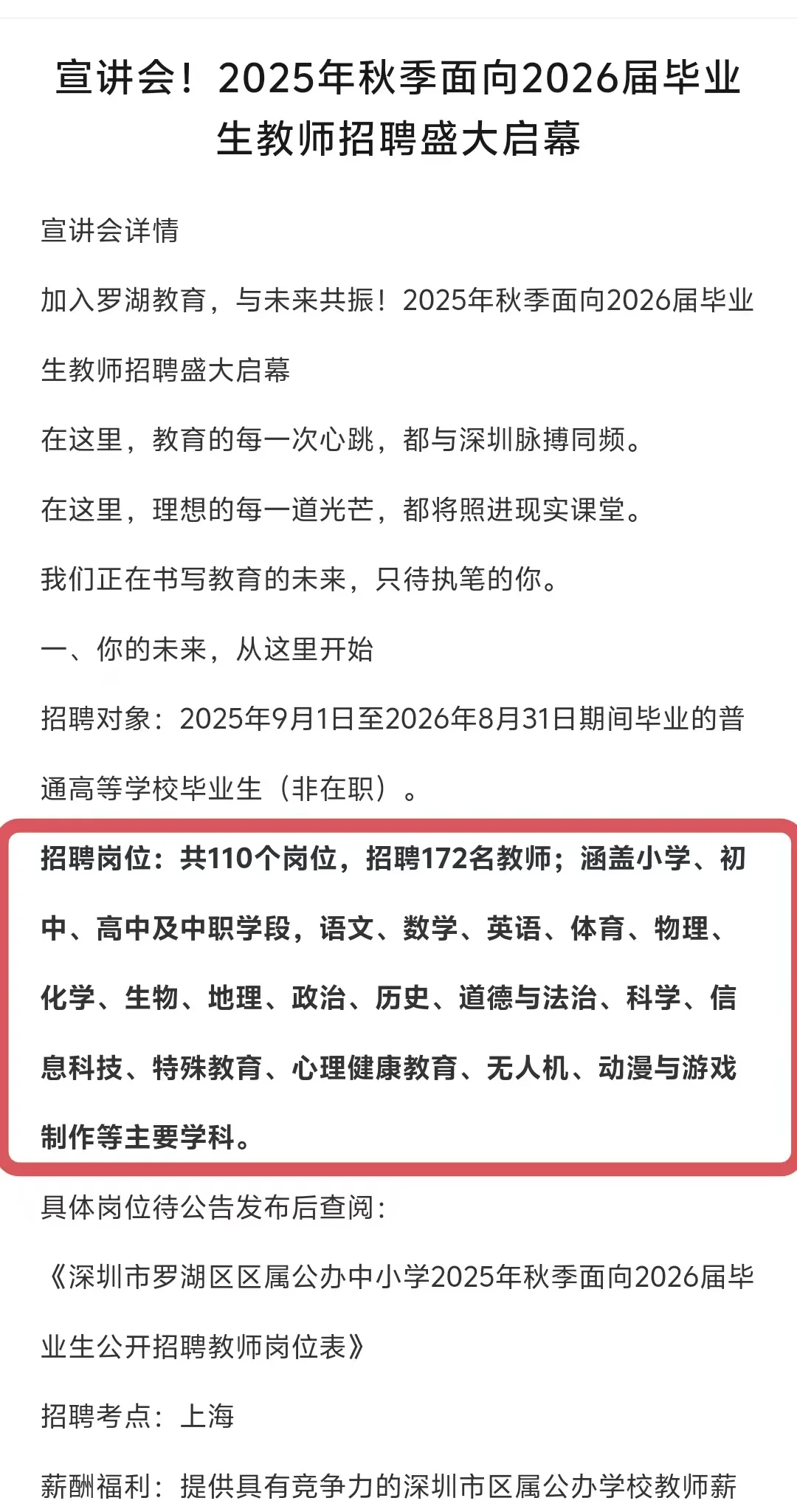 宣讲会！2025年秋季面向2026届毕业生教师招聘盛大启幕

宣讲会详情

加入罗湖教育，与未来共振！2025年秋季面向2026届毕业生教师招聘盛大启幕

在这里，教育的每一次心跳，都与深圳脉搏同频。

在这里，理想的每一道光芒，都将照进现实课堂。

我们正在书写教育的未来，只待执笔的你。

一、你的未来，从这里开始

招聘对象：2025年9月1日至2026年8月31日期间毕业的普通高等学校毕业生（非在职）。

招聘岗位：共110个岗位，招聘172名教师；涵盖小学、初中、高中及中职学段，语文、数学、英语、体育、物理、化学、生物、地理、政治、历史、道德与法治、科学、信息科技、特殊教育、心理健康教育、无人机、动漫与游戏制作等主要学科。

具体岗位待公告发布后查阅：

《深圳市罗湖区区属公办中小学2025年秋季面向2026届毕业生公开招聘教师岗位表》

招聘考点：上海

薪酬福利：提供具有竞争力的深圳市区属公办学校教师薪